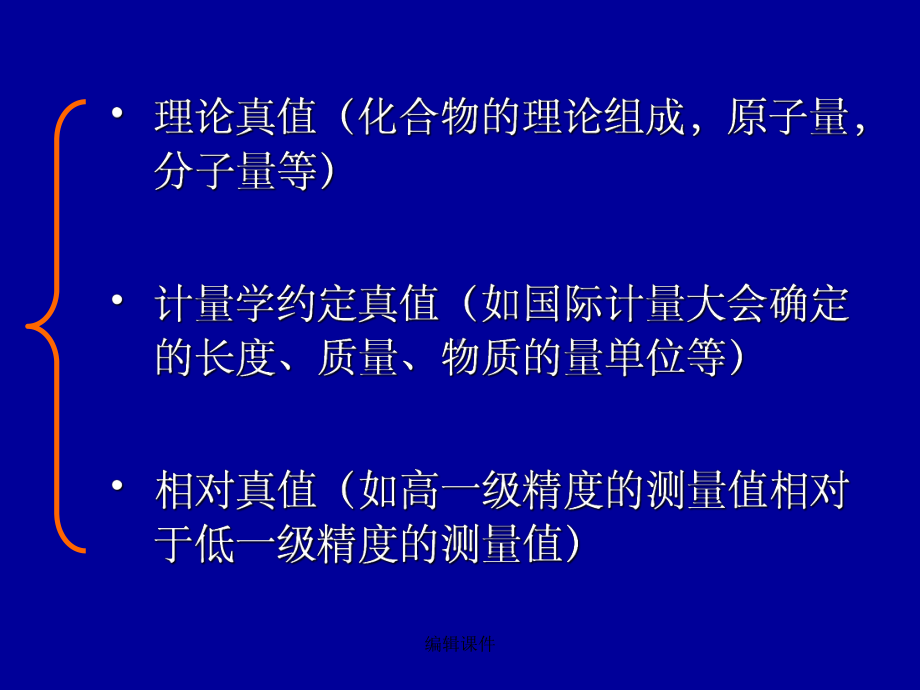 • 理论真值（化合物的理论组成，原子量，分子量等）

• 计量学约定真值（如国际计量大会确定的长度、质量、物质的量单位等）

• 相对真值（如高一级精度的测量值相对于低一级精度的测量值）

编辑课件